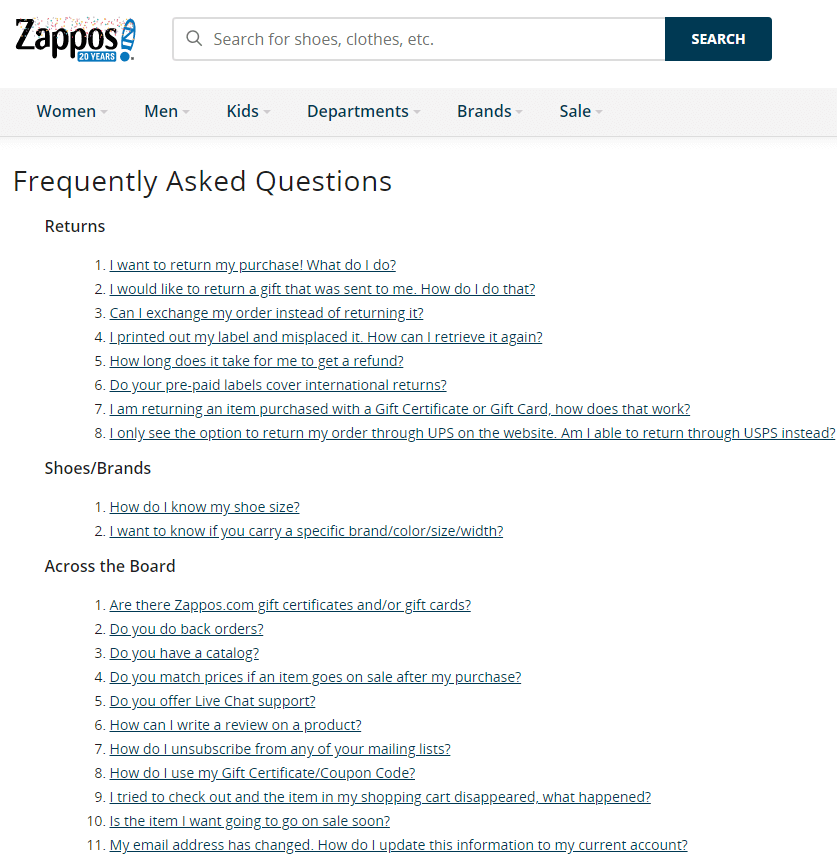 Zappos 20 YEARS

Search for shoes, clothes, etc.

SEARCH

Women Men Kids Departments Brands Sale

Frequently Asked Questions

Returns

1. I want to return my purchase! What do I do?
2. I would like to return a gift that was sent to me. How do I do that?
3. Can I exchange my order instead of returning it?
4. I printed out my label and misplaced it. How can I retrieve it again?
5. How long does it take for me to get a refund?
6. Do your pre-paid labels cover international returns?
7. I am returning an item purchased with a Gift Certificate or Gift Card, how does that work?
8. I only see the option to return my order through UPS on the website. Am I able to return through USPS instead?

Shoes/Brands

1. How do I know my shoe size?
2. I want to know if you carry a specific brand/color/size/width?

Across the Board

1. Are there Zappos.com gift certificates and/or gift cards?
2. Do you do back orders?
3. Do you have a catalog?
4. Do you match prices if an item goes on sale after my purchase?
5. Do you offer Live Chat support?
6. How can I write a review on a product?
7. How do I unsubscribe from any of your mailing lists?
8. How do I use my Gift Certificate/Coupon Code?
9. I tried to check out and the item in my shopping cart disappeared, what happened?
10. Is the item I want going to go on sale soon?
11. My email address has changed. How do I update this information to my current account?